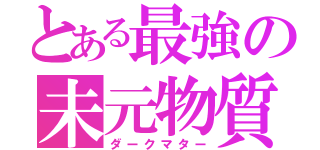 とある最強の
未元物質
ダークマター